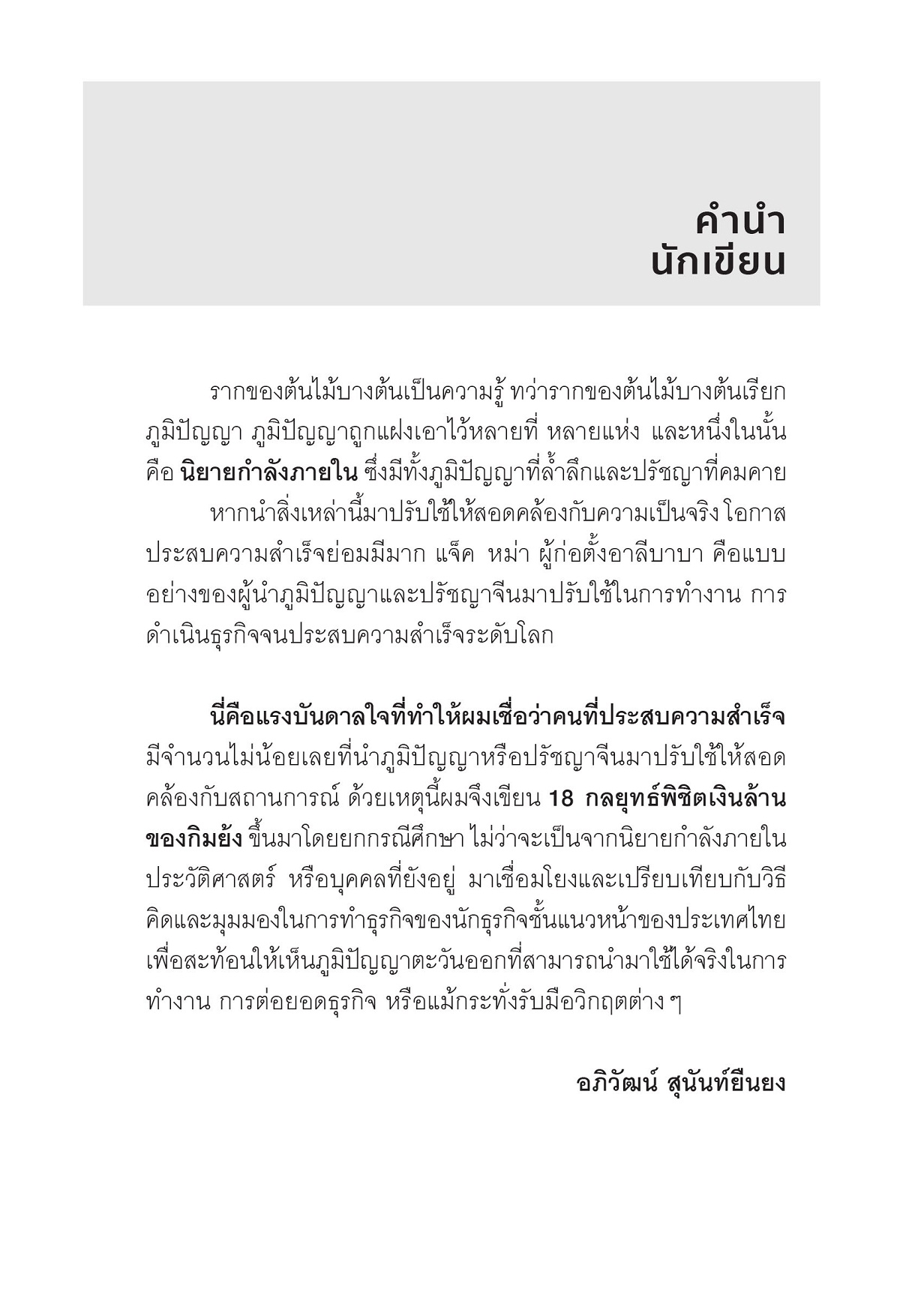 คำนำ
นักเขียน

รากของต้นไม้บางต้นเป็นความรู้ ทว่ารากของต้นไม้บางต้นเรียกภูมิปัญญา ภูมิปัญญาถูกแฝงเอาไว้หลายที่ หลายแห่ง และหนึ่งในนั้นคือ นิยายกำลังภายใน ซึ่งมีทั้งภูมิปัญญาที่ล้ำลึกและปรัชญาที่คมคาย

หากนำสิ่งเหล่านี้มาปรับใช้ให้สอดคล้องกับความเป็นจริง โอกาสประสบความสำเร็จย่อมมีมาก แจ็ค หม่า ผู้ก่อตั้งอาลีบาบา คือแบบอย่างของผู้นำภูมิปัญญาและปรัชญาจีนมาปรับใช้ในการทำงาน การดำเนินธุรกิจจนประสบความสำเร็จระดับโลก

นี่คือแรงบันดาลใจที่ทำให้ผมเชื่อว่าคนที่ประสบความสำเร็จมีจำนวนไม่น้อยเลยที่นำภูมิปัญญาหรือปรัชญาจีนมาปรับใช้ให้สอดคล้องกับสถานการณ์ ด้วยเหตุนี้ผมจึงเขียน 18 กลยุทธ์พิชิตเงินล้านของกิมย้ง ขึ้นมาโดยยกกรณีศึกษา ไม่ว่าจะเป็นจากนิยายกำลังภายใน ประวัติศาสตร์ หรือบุคคลที่ยังอยู่ มาเชื่อมโยงและเปรียบเทียบกับวิธีคิดและมุมมองในการทำธุรกิจของนักธุรกิจชั้นแนวหน้าของประเทศไทย เพื่อสะท้อนให้เห็นภูมิปัญญาตะวันออกที่สามารถนำมาใช้ได้จริงในการทำงาน การต่อยอดธุรกิจ หรือแม้กระทั่งรับมือวิกฤตต่าง ๆ

อภิวัฒน์ สุนันท์ยืนยง